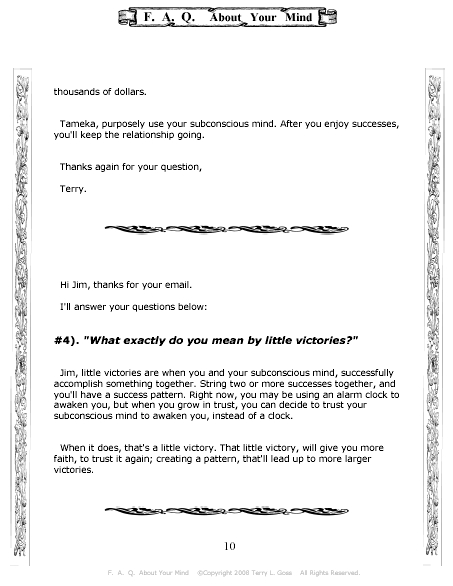 F. A. Q. About Your Mind

thousands of dollars.

Tameka, purposely use your subconscious mind. After you enjoy successes, you'll keep the relationship going.

Thanks again for your question,

Terry.

Hi Jim, thanks for your email.

I'll answer your questions below:

#4). "What exactly do you mean by little victories?"

Jim, little victories are when you and your subconscious mind, successfully accomplish something together. String two or more successes together, and you'll have a success pattern. Right now, you may be using an alarm clock to awaken you, but when you grow in trust, you can decide to trust your subconscious mind to awaken you, instead of a clock.

When it does, that's a little victory. That little victory, will give you more faith, to trust it again; creating a pattern, that'll lead up to more larger victories.

10

F. A. Q. About Your Mind ©Copyright 2008 Terry L. Goss All Rights Reserved.